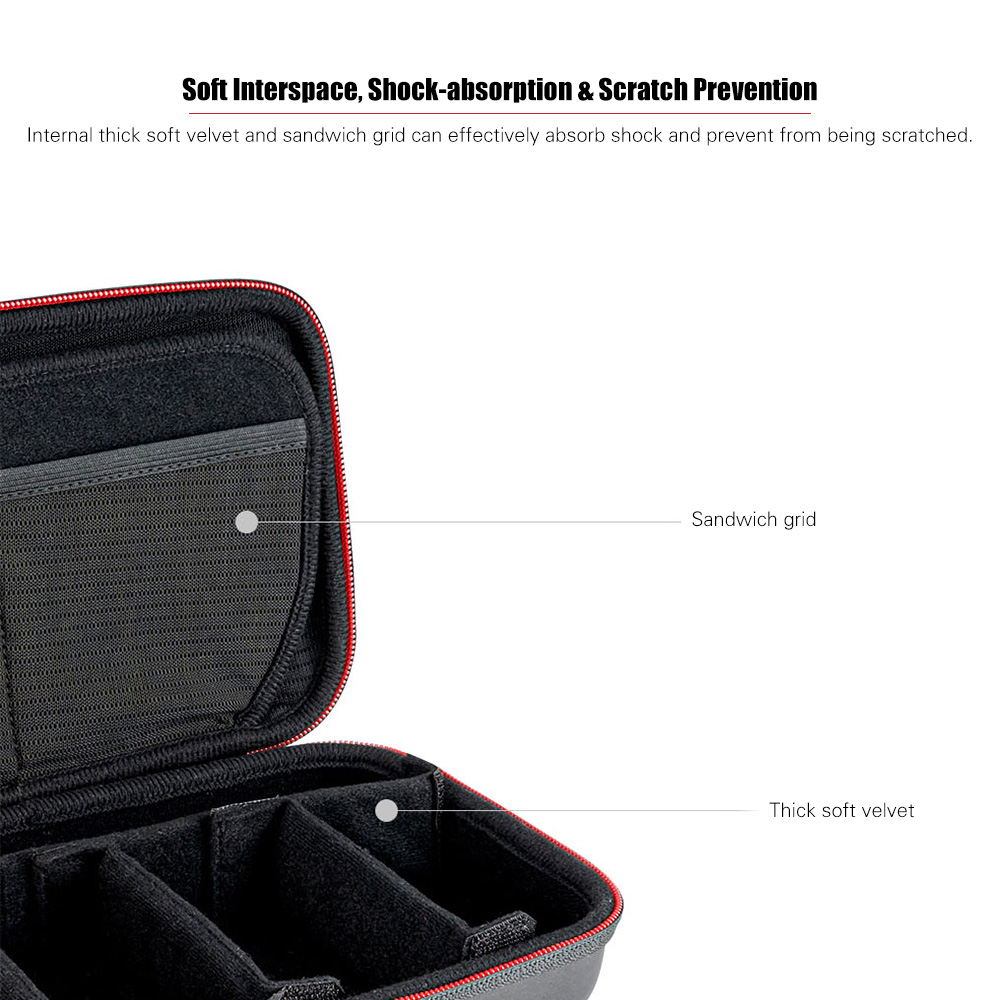 Soft Interspace, Shock-absorption & Scratch Prevention

Internal thick soft velvet and sandwich grid can effectively absorb shock and prevent from being scratched.

Sandwich grid

Thick soft velvet